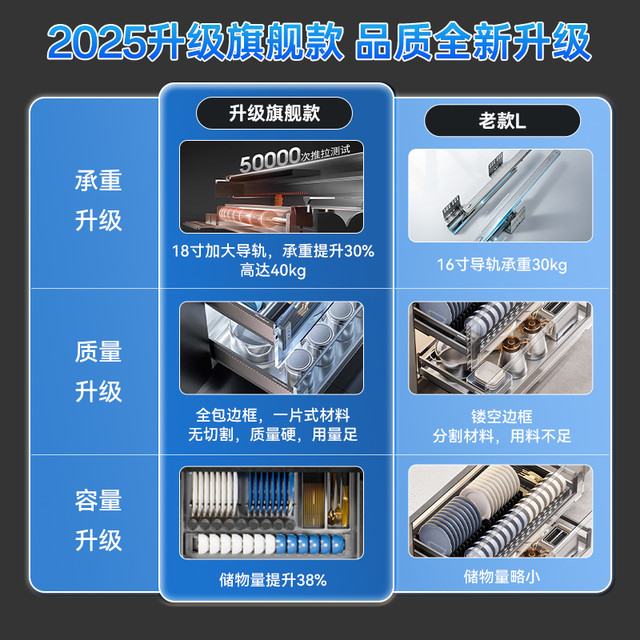 2025升级旗舰款 品质全新升级

| | 升级旗舰款 | 老款L |
|---|---|---|
| 承重升级 | 50000次推拉测试 18寸加大导轨，承重提升30% 高达40kg | 16寸导轨承重30kg |
| 质量升级 | 全包边框，一片式材料 无切割，质量硬，用量足 | 镂空边框 分割材料，用料不足 |
| 容量升级 | 储物量提升38% | 储物量略小 |